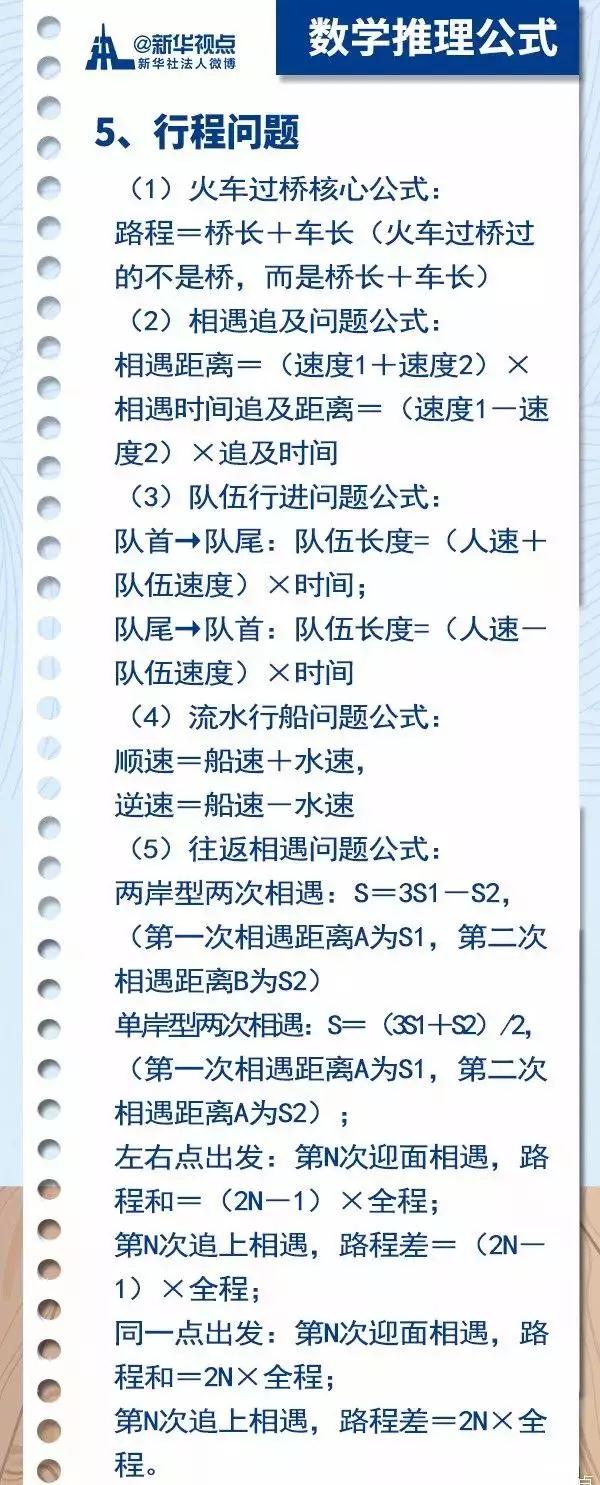 @新华视点
新华社法人微博

数学推理公式

5、行程问题

（1）火车过桥核心公式：
路程＝桥长＋车长（火车过桥过的不是桥，而是桥长＋车长）

（2）相遇追及问题公式：
相遇距离＝（速度1＋速度2）×相遇时间追及距离＝（速度1－速度2）×追及时间

（3）队伍行进问题公式：
队首→队尾：队伍长度=（人速＋队伍速度）×时间；
队尾→队首：队伍长度=（人速－队伍速度）×时间

（4）流水行船问题公式：
顺速＝船速＋水速，
逆速＝船速－水速

（5）往返相遇问题公式：
两岸型两次相遇：S＝3S1－S2，（第一次相遇距离A为S1，第二次相遇距离B为S2）
单岸型两次相遇：S＝（3S1＋S2）/2，（第一次相遇距离A为S1，第二次相遇距离A为S2）；
左右点出发：第N次迎面相遇，路程和＝（2N－1）×全程；
第N次追上相遇，路程差＝（2N－1）×全程；
同一点出发：第N次迎面相遇，路程和＝2N×全程；
第N次追上相遇，路程差＝2N×全程。